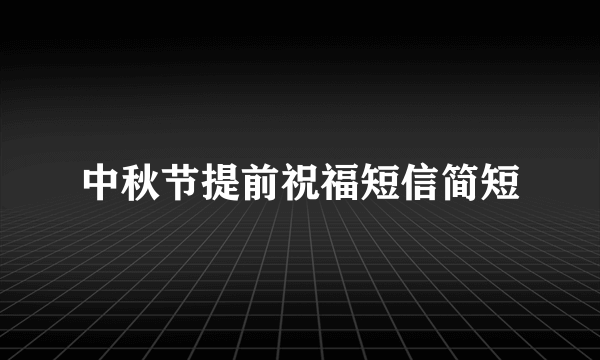 中秋节提前祝福短信简短